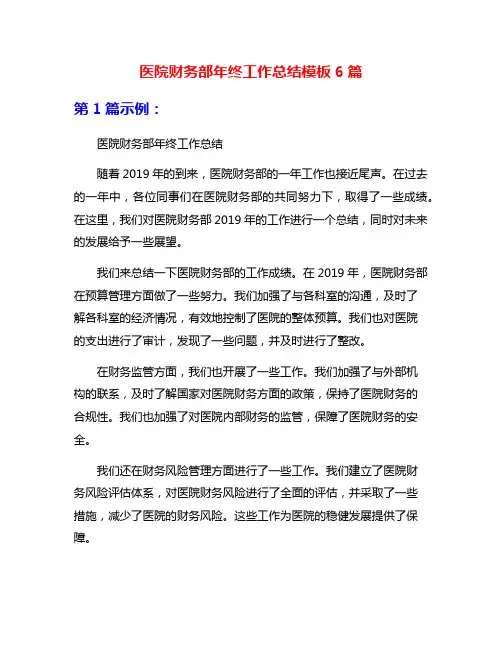 医院财务部年终工作总结模板 6 篇

第 1 篇示例：

医院财务部年终工作总结

随着 2019 年的到来，医院财务部的一年工作也接近尾声。在过去的一年中，各位同事们在医院财务部的共同努力下，取得了一些成绩。在这里，我们对医院财务部 2019 年的工作进行一个总结，同时对未来的发展给予一些展望。

我们来总结一下医院财务部的工作成绩。在 2019 年，医院财务部在预算管理方面做了一些努力。我们加强了与各科室的沟通，及时了解各科室的经济情况，有效地控制了医院的整体预算。我们也对医院的支出进行了审计，发现了一些问题，并及时进行了整改。

在财务监管方面，我们也开展了一些工作。我们加强了与外部机构的联系，及时了解国家对医院财务方面的政策，保持了医院财务的合规性。我们也加强了对医院内部财务的监管，保障了医院财务的安全。

我们还在财务风险管理方面进行了一些工作。我们建立了医院财务风险评估体系，对医院财务风险进行了全面的评估，并采取了一些措施，减少了医院的财务风险。这些工作为医院的稳健发展提供了保障。